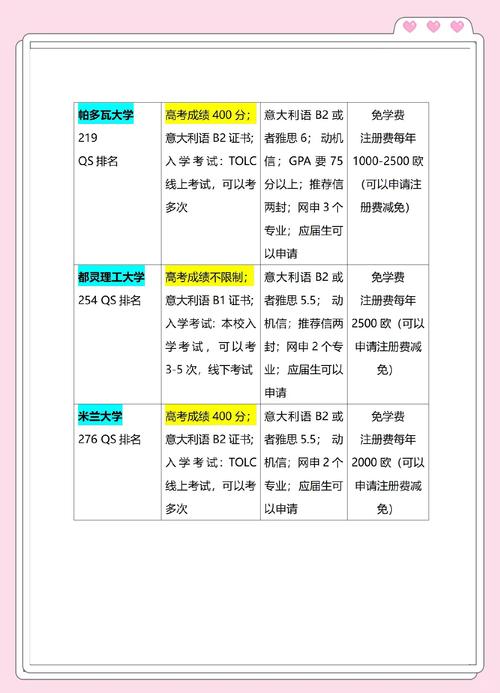 | 帕多瓦大学 219 QS 排名 | 高考成绩 400 分；意大利语 B2 证书；入学考试：TOLC 线上考试，可以考多次 | 意大利语 B2 或者雅思 6；动机信；GPA 要 75 分以上；推荐信两封；网申 3 个专业；应届生可以申请 | 免学费 注册费每年 1000-2500 欧（可以申请注册费减免） |
|---|---|---|---|
| 都灵理工大学 254 QS 排名 | 高考成绩不限制；意大利语 B1 证书；入学考试：本校入学考试，可以考 3-5 次，线下考试 | 意大利语 B2 或者雅思 5.5；动机信；推荐信两封；网申 2 个专业；应届生可以申请 | 免学费 注册费每年 2500 欧（可以申请注册费减免） |
| 米兰大学 276 QS 排名 | 高考成绩 400 分；意大利语 B2 证书；入学考试：TOLC 线上考试，可以考多次 | 意大利语 B2 或者雅思 5.5；动机信；网申 2 个专业；应届生可以申请 | 免学费 注册费每年 2000 欧（可以申请注册费减免） |